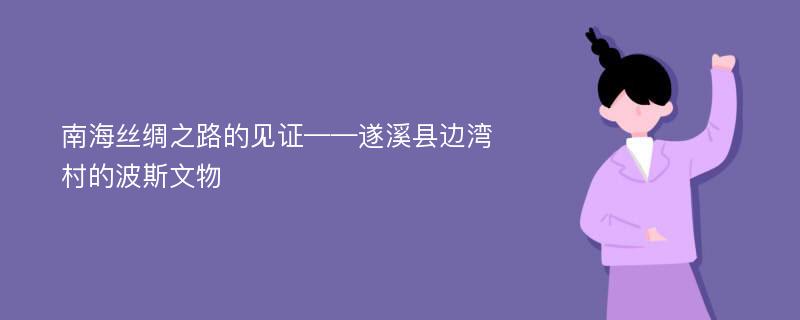 南海丝绸之路的见证——遂溪县边湾村的波斯文物